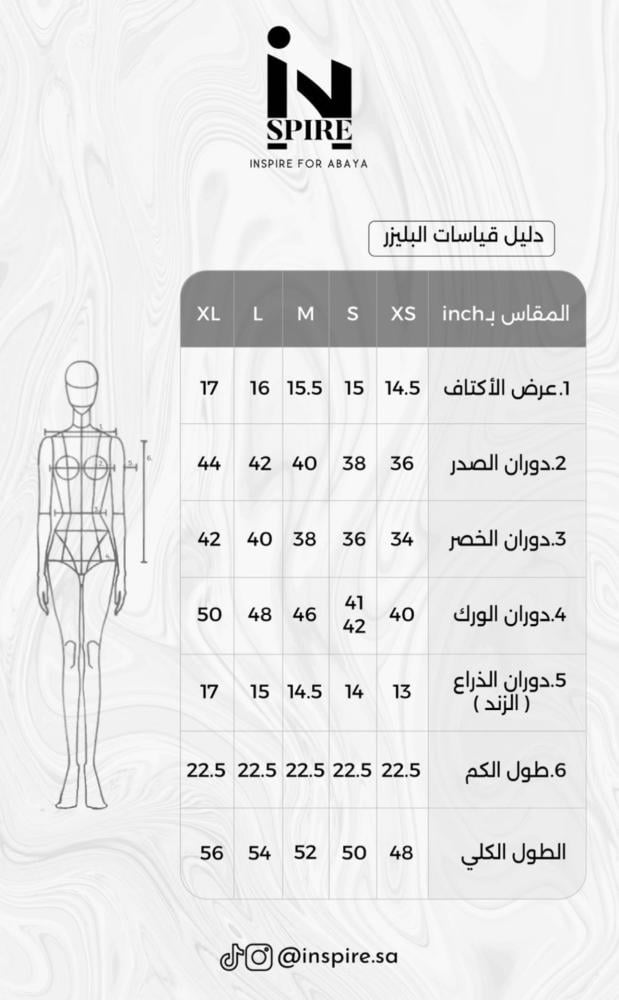 IN
SPIRE
INSPIRE FOR ABAYA

دليل قياسات البليزر

| المقاس بـinch | XS | S | M | L | XL |
|---|---|---|---|---|---|
| 1.عرض الأكتاف | 14.5 | 15 | 15.5 | 16 | 17 |
| 2.دوران الصدر | 36 | 38 | 40 | 42 | 44 |
| 3.دوران الخصر | 34 | 36 | 38 | 40 | 42 |
| 4.دوران الورك | 40 | 41 42 | 46 | 48 | 50 |
| 5.دوران الذراع ( الزند ) | 13 | 14 | 14.5 | 15 | 17 |
| 6.طول الكم | 22.5 | 22.5 | 22.5 | 22.5 | 22.5 |
| الطول الكلي | 48 | 50 | 52 | 54 | 56 |

@inspire.sa